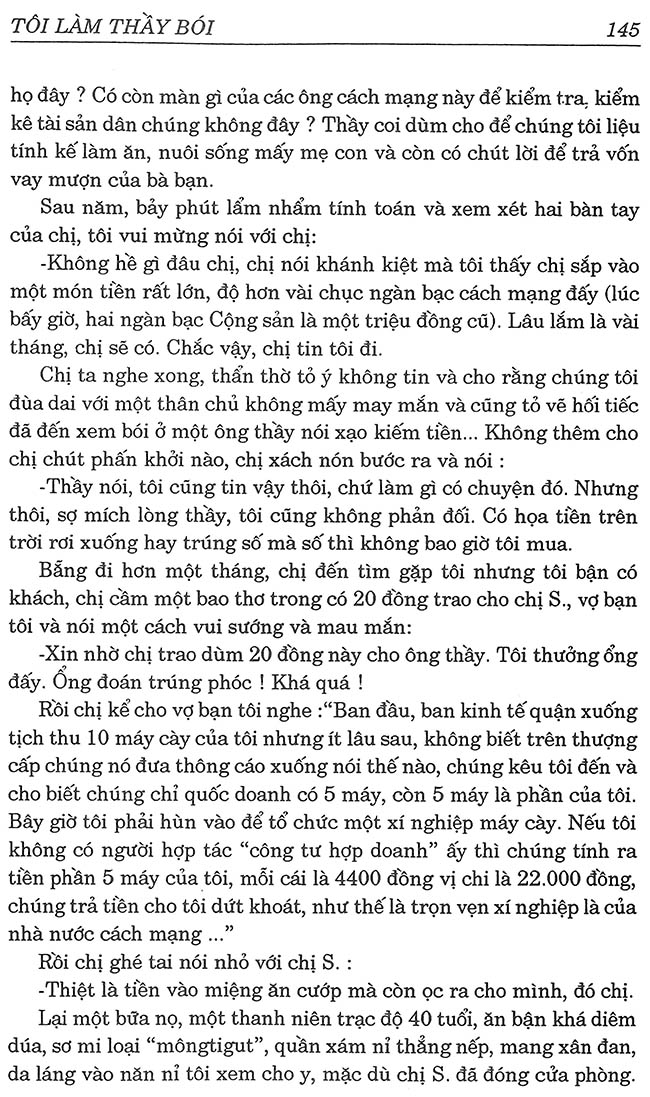 TÔI LÀM THẦY BÓI 145

họ đây ? Có còn màn gì của các ông cách mạng này để kiểm tra, kiểm kê tài sản dân chúng không đây ? Thầy coi dùm cho để chúng tôi liệu tính kế làm ăn, nuôi sống mấy mẹ con và còn có chút lời để trả vốn vay mượn của bà bạn.

Sau năm, bảy phút lẩm nhẩm tính toán và xem xét hai bàn tay của chị, tôi vui mừng nói với chị:

-Không hề gì đâu chị, chị nói khánh kiệt mà tôi thấy chị sắp vào một món tiền rất lớn, độ hơn vài chục ngàn bạc cách mạng đấy (lúc bấy giờ, hai ngàn bạc Cộng sản là một triệu đồng cũ). Lâu lắm là vài tháng, chị sẽ có. Chắc vậy, chị tin tôi đi.

Chị ta nghe xong, thẩn thờ tỏ ý không tin và cho rằng chúng tôi đùa dai với một thân chủ không mấy may mắn và cũng tỏ vẽ hối tiếc đã đến xem bói ở một ông thầy nói xạo kiếm tiền... Không thêm cho chị chút phấn khởi nào, chị xách nón bước ra và nói :

-Thầy nói, tôi cũng tin vậy thôi, chứ làm gì có chuyện đó. Nhưng thôi, sợ mích lòng thầy, tôi cũng không phản đối. Có họa tiền trên trời rơi xuống hay trúng số mà số thì không bao giờ tôi mua.

Bẵng đi hơn một tháng, chị đến tìm gặp tôi nhưng tôi bận có khách, chị cầm một bao thơ trong có 20 đồng trao cho chị S., vợ bạn tôi và nói một cách vui sướng và mau mắn:

-Xin nhờ chị trao dùm 20 đồng này cho ông thầy. Tôi thưởng ổng đấy. Ổng đoán trúng phóc ! Khá quá !

Rồi chị kể cho vợ bạn tôi nghe :"Ban đầu, ban kinh tế quận xuống tịch thu 10 máy cày của tôi nhưng ít lâu sau, không biết trên thượng cấp chúng nó đưa thông cáo xuống nói thế nào, chúng kêu tôi đến và cho biết chúng chỉ quốc doanh có 5 máy, còn 5 máy là phần của tôi. Bây giờ tôi phải hùn vào để tổ chức một xí nghiệp máy cày. Nếu tôi không có người hợp tác "công tư hợp doanh" ấy thì chúng tính ra tiền phần 5 máy của tôi, mỗi cái là 4400 đồng vị chi là 22.000 đồng, chúng trả tiền cho tôi dứt khoát, như thế là trọn vẹn xí nghiệp là của nhà nước cách mạng ..."

Rồi chị ghé tai nói nhỏ với chị S. :

-Thiệt là tiền vào miệng ăn cướp mà còn ọc ra cho mình, đó chị.

Lại một bữa nọ, một thanh niên trạc độ 40 tuổi, ăn bận khá diêm dúa, sơ mi loại "môngtigut", quần xám nỉ thẳng nếp, mang xăn đan, da láng vào năn nỉ tôi xem cho y, mặc dù chị S. đã đóng cửa phòng.